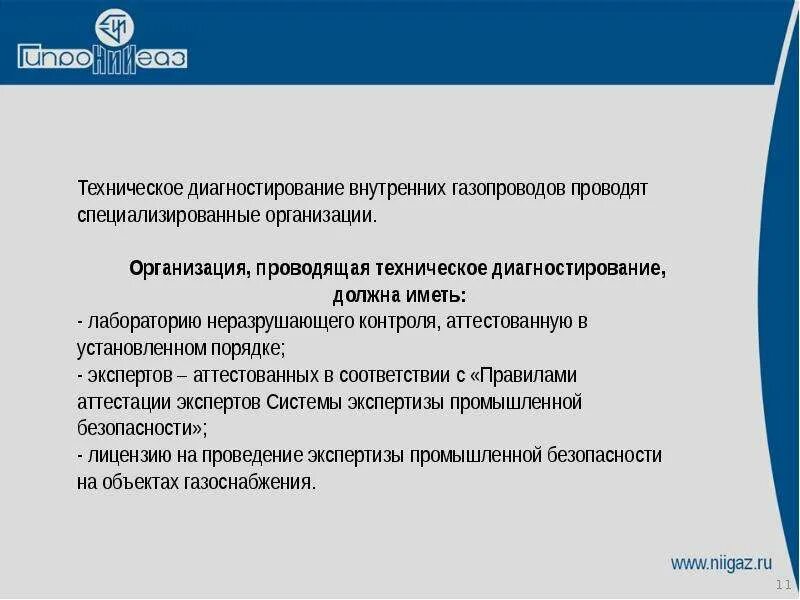 ГипроНИИгаз

Техническое диагностирование внутренних газопроводов проводят специализированные организации.

Организация, проводящая техническое диагностирование, должна иметь:
- лабораторию неразрушающего контроля, аттестованную в установленном порядке;
- экспертов – аттестованных в соответствии с «Правилами аттестации экспертов Системы экспертизы промышленной безопасности»;
- лицензию на проведение экспертизы промышленной безопасности на объектах газоснабжения.

www.niigaz.ru

11